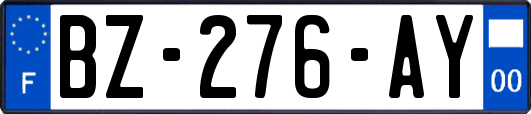 F
BZ-276-AY
00